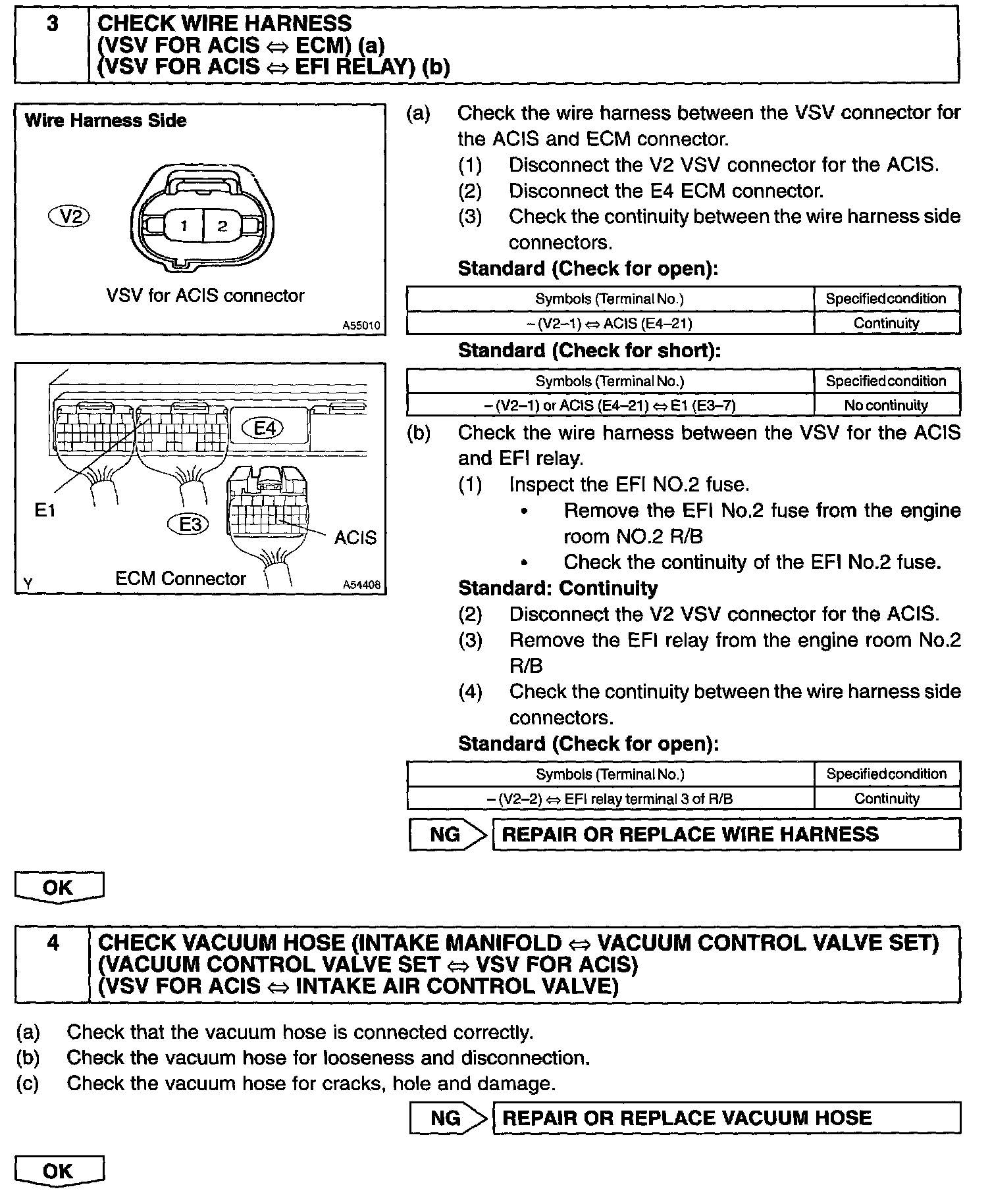 3 CHECK WIRE HARNESS (VSV FOR ACIS ⇔ ECM) (a) (VSV FOR ACIS ⇔ EFI RELAY) (b)

Wire Harness Side

V2

1 2

VSV for ACIS connector

A55010

E4

E1

E3

ACIS

Y

ECM Connector

A54408

(a) Check the wire harness between the VSV connector for the ACIS and ECM connector.
(1) Disconnect the V2 VSV connector for the ACIS.
(2) Disconnect the E4 ECM connector.
(3) Check the continuity between the wire harness side connectors.

Standard (Check for open):

| Symbols (Terminal No.) | Specified condition |
|---|---|
| – (V2–1) ⇔ ACIS (E4–21) | Continuity |

Standard (Check for short):

| Symbols (Terminal No.) | Specified condition |
|---|---|
| – (V2–1) or ACIS (E4–21) ⇔ E1 (E3–7) | No continuity |

(b) Check the wire harness between the VSV for the ACIS and EFI relay.
(1) Inspect the EFI NO.2 fuse.
• Remove the EFI No.2 fuse from the engine room NO.2 R/B
• Check the continuity of the EFI No.2 fuse.

Standard: Continuity

(2) Disconnect the V2 VSV connector for the ACIS.
(3) Remove the EFI relay from the engine room No.2 R/B
(4) Check the continuity between the wire harness side connectors.

Standard (Check for open):

| Symbols (Terminal No.) | Specified condition |
|---|---|
| – (V2–2) ⇔ EFI relay terminal 3 of R/B | Continuity |

NG REPAIR OR REPLACE WIRE HARNESS

OK

4 CHECK VACUUM HOSE (INTAKE MANIFOLD ⇔ VACUUM CONTROL VALVE SET) (VACUUM CONTROL VALVE SET ⇔ VSV FOR ACIS) (VSV FOR ACIS ⇔ INTAKE AIR CONTROL VALVE)

(a) Check that the vacuum hose is connected correctly.
(b) Check the vacuum hose for looseness and disconnection.
(c) Check the vacuum hose for cracks, hole and damage.

NG REPAIR OR REPLACE VACUUM HOSE

OK